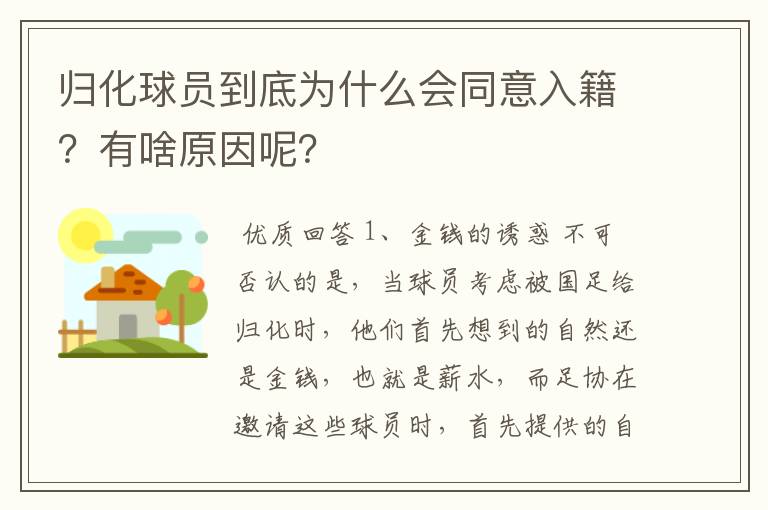 归化球员到底为什么会同意入籍？有啥原因呢？

优质回答 1、金钱的诱惑 不可否认的是，当球员考虑被国足给归化时，他们首先想到的自然还是金钱，也就是薪水，而足协在邀请这些球员时，首先提供的自